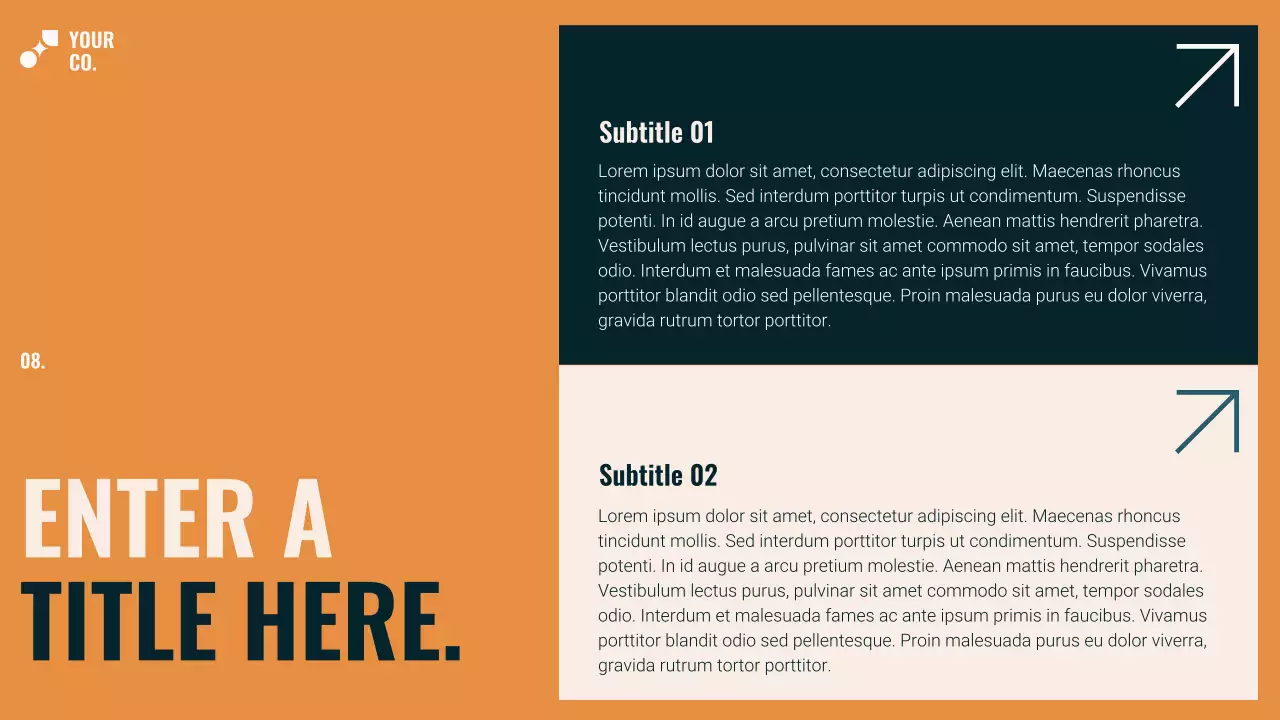 YOUR
CO.

08.

ENTER A
TITLE HERE.

Subtitle 01

Lorem ipsum dolor sit amet, consectetur adipiscing elit. Maecenas rhoncus tincidunt mollis. Sed interdum porttitor turpis ut condimentum. Suspendisse potenti. In id augue a arcu pretium molestie. Aenean mattis hendrerit pharetra. Vestibulum lectus purus, pulvinar sit amet commodo sit amet, tempor sodales odio. Interdum et malesuada fames ac ante ipsum primis in faucibus. Vivamus porttitor blandit odio sed pellentesque. Proin malesuada purus eu dolor viverra, gravida rutrum tortor porttitor.

Subtitle 02

Lorem ipsum dolor sit amet, consectetur adipiscing elit. Maecenas rhoncus tincidunt mollis. Sed interdum porttitor turpis ut condimentum. Suspendisse potenti. In id augue a arcu pretium molestie. Aenean mattis hendrerit pharetra. Vestibulum lectus purus, pulvinar sit amet commodo sit amet, tempor sodales odio. Interdum et malesuada fames ac ante ipsum primis in faucibus. Vivamus porttitor blandit odio sed pellentesque. Proin malesuada purus eu dolor viverra, gravida rutrum tortor porttitor.